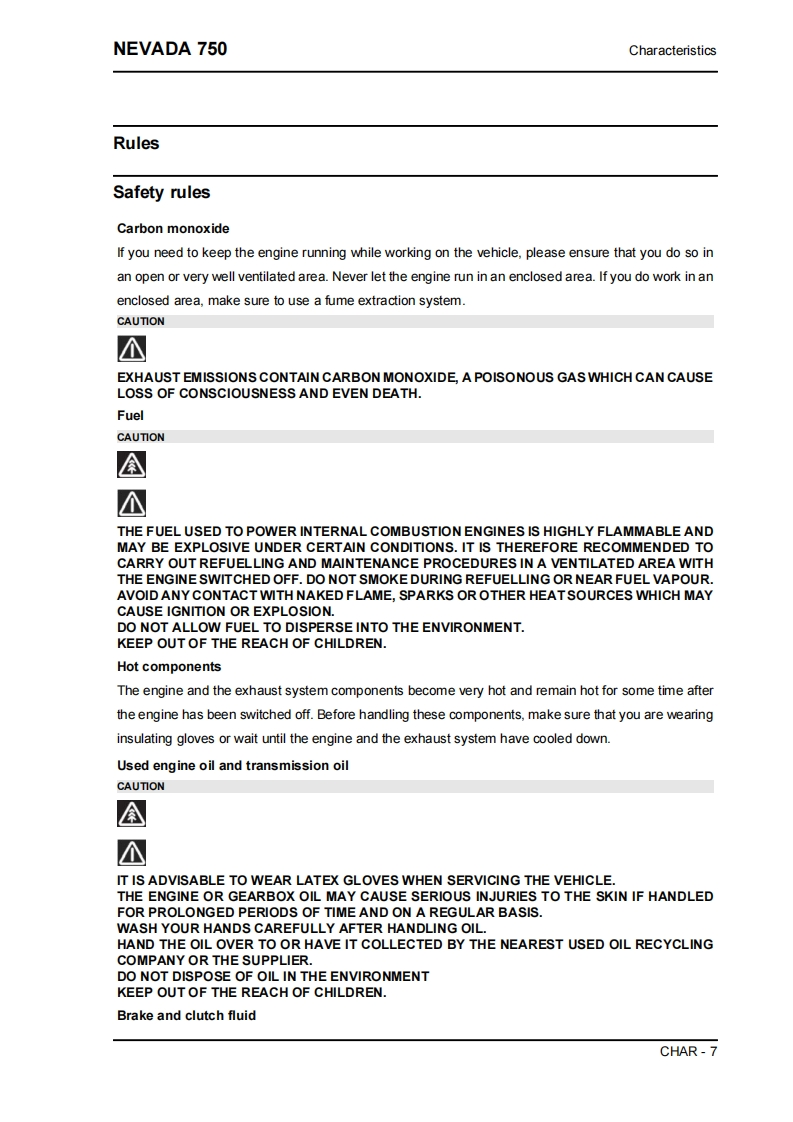 NEVADA 750

Characteristics

Rules

Safety rules

Carbon monoxide

If you need to keep the engine running while working on the vehicle, please ensure that you do so in an open or very well ventilated area. Never let the engine run in an enclosed area. If you do work in an enclosed area, make sure to use a fume extraction system.

CAUTION

EXHAUST EMISSIONS CONTAIN CARBON MONOXIDE, A POISONOUS GAS WHICH CAN CAUSE LOSS OF CONSCIOUSNESS AND EVEN DEATH.

Fuel

CAUTION

THE FUEL USED TO POWER INTERNAL COMBUSTION ENGINES IS HIGHLY FLAMMABLE AND MAY BE EXPLOSIVE UNDER CERTAIN CONDITIONS. IT IS THEREFORE RECOMMENDED TO CARRY OUT REFUELLING AND MAINTENANCE PROCEDURES IN A VENTILATED AREA WITH THE ENGINE SWITCHED OFF. DO NOT SMOKE DURING REFUELLING OR NEAR FUEL VAPOUR. AVOID ANY CONTACT WITH NAKED FLAME, SPARKS OR OTHER HEAT SOURCES WHICH MAY CAUSE IGNITION OR EXPLOSION.
DO NOT ALLOW FUEL TO DISPERSE INTO THE ENVIRONMENT.
KEEP OUT OF THE REACH OF CHILDREN.

Hot components

The engine and the exhaust system components become very hot and remain hot for some time after the engine has been switched off. Before handling these components, make sure that you are wearing insulating gloves or wait until the engine and the exhaust system have cooled down.

Used engine oil and transmission oil

CAUTION

IT IS ADVISABLE TO WEAR LATEX GLOVES WHEN SERVICING THE VEHICLE.
THE ENGINE OR GEARBOX OIL MAY CAUSE SERIOUS INJURIES TO THE SKIN IF HANDLED FOR PROLONGED PERIODS OF TIME AND ON A REGULAR BASIS.
WASH YOUR HANDS CAREFULLY AFTER HANDLING OIL.
HAND THE OIL OVER TO OR HAVE IT COLLECTED BY THE NEAREST USED OIL RECYCLING COMPANY OR THE SUPPLIER.
DO NOT DISPOSE OF OIL IN THE ENVIRONMENT
KEEP OUT OF THE REACH OF CHILDREN.

Brake and clutch fluid

CHAR - 7